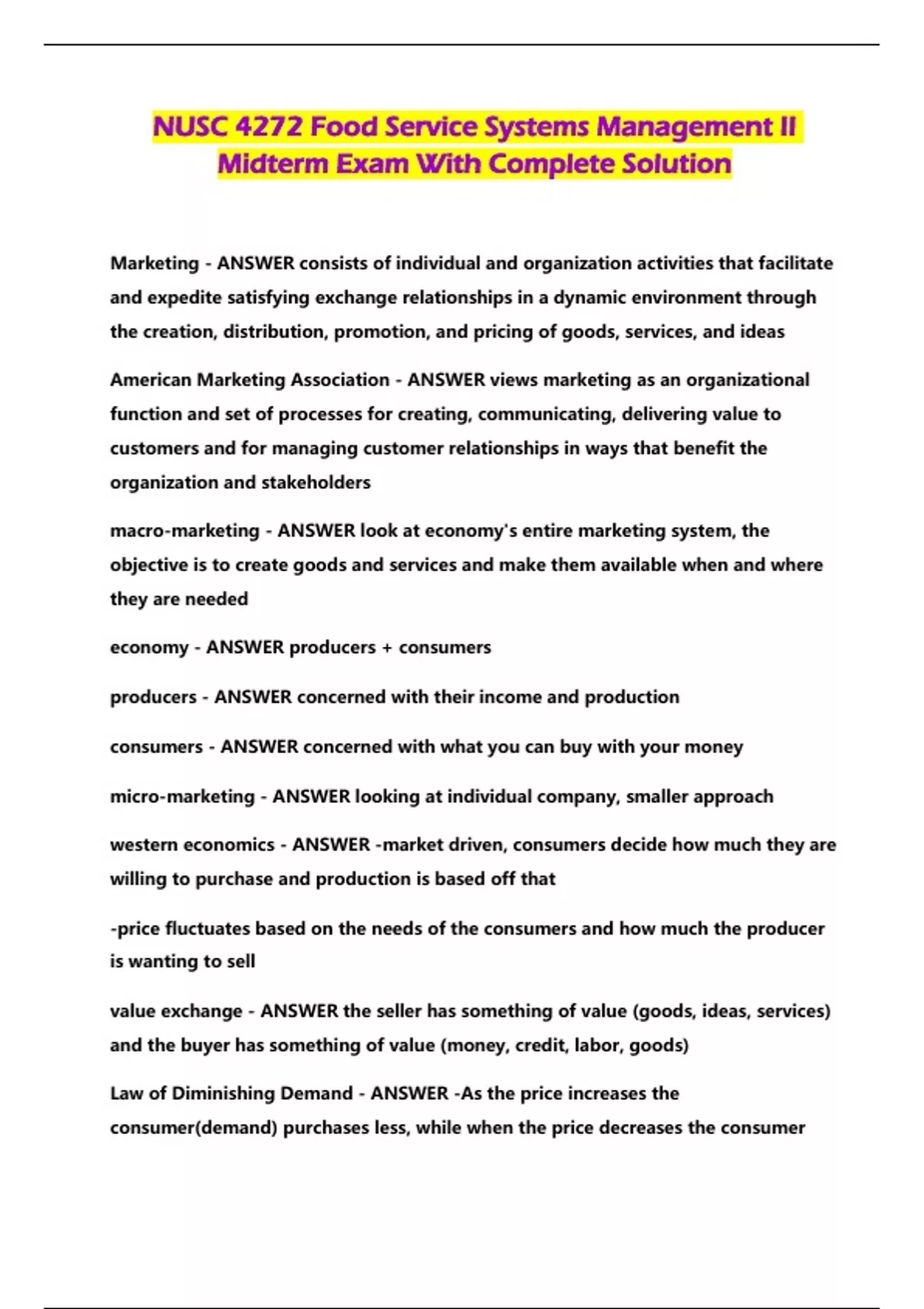 NUSC 4272 Food Service Systems Management II Midterm Exam With Complete Solution

Marketing - ANSWER consists of individual and organization activities that facilitate and expedite satisfying exchange relationships in a dynamic environment through the creation, distribution, promotion, and pricing of goods, services, and ideas

American Marketing Association - ANSWER views marketing as an organizational function and set of processes for creating, communicating, delivering value to customers and for managing customer relationships in ways that benefit the organization and stakeholders

macro-marketing - ANSWER look at economy's entire marketing system, the objective is to create goods and services and make them available when and where they are needed

economy - ANSWER producers + consumers

producers - ANSWER concerned with their income and production

consumers - ANSWER concerned with what you can buy with your money

micro-marketing - ANSWER looking at individual company, smaller approach

western economics - ANSWER -market driven, consumers decide how much they are willing to purchase and production is based off that

-price fluctuates based on the needs of the consumers and how much the producer is wanting to sell

value exchange - ANSWER the seller has something of value (goods, ideas, services) and the buyer has something of value (money, credit, labor, goods)

Law of Diminishing Demand - ANSWER -As the price increases the consumer(demand) purchases less, while when the price decreases the consumer